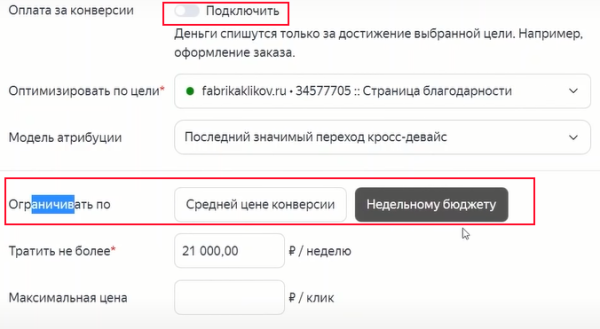 Оплата за конверсии
Подключить
Деньги спишутся только за достижение выбранной цели. Например, оформление заказа.

Оптимизировать по цели*
fabrikaklikov.ru • 34577705 :: Страница благодарности

Модель атрибуции
Последний значимый переход кросс-девайс

Ограничивать по
Средней цене конверсии
Недельному бюджету

Тратить не более*
21 000,00
₽ / неделю

Максимальная цена
₽ / клик